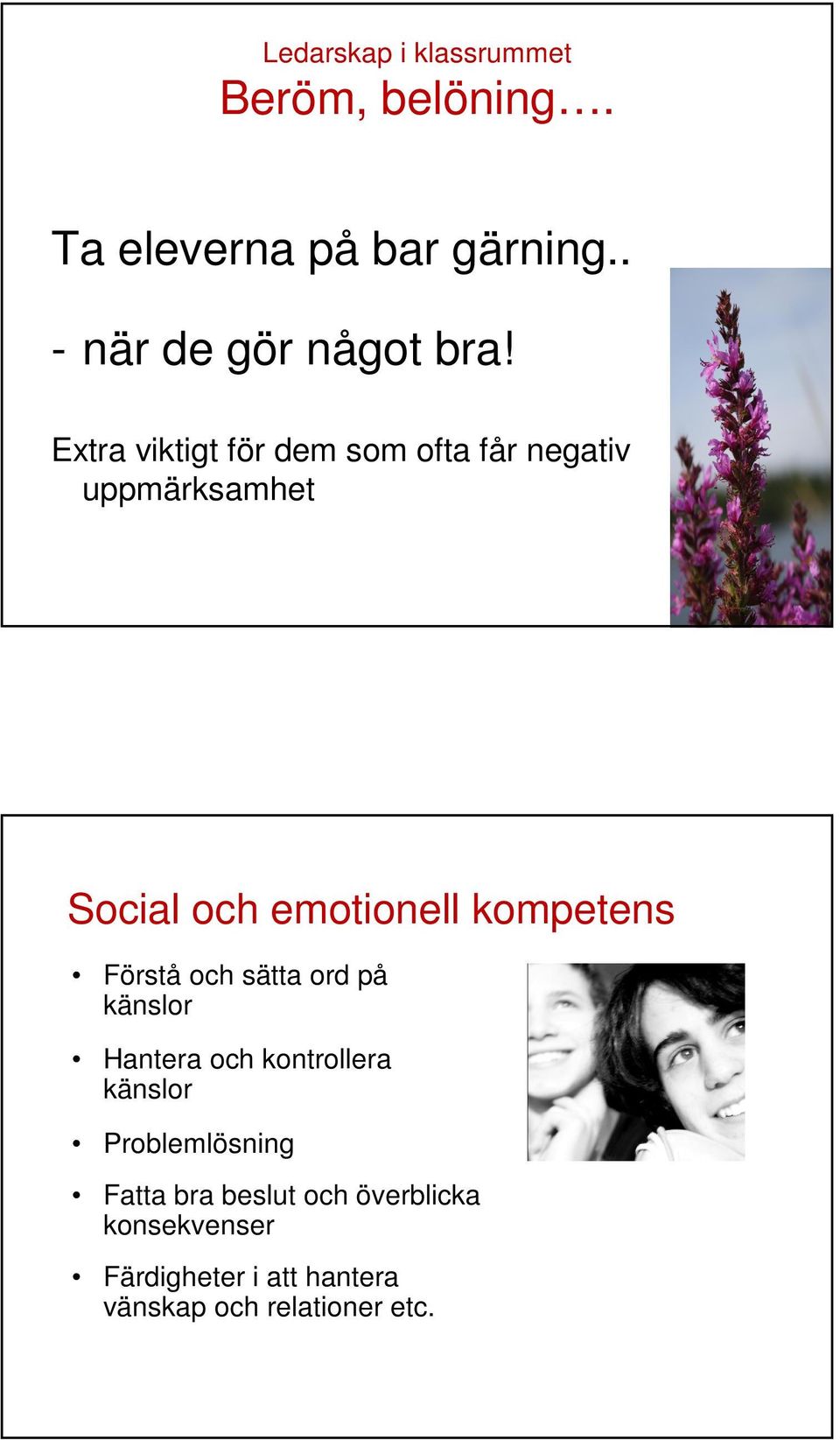 Ledarskap i klassrummet
Beröm, belöning….

Ta eleverna på bar gärning..

- när de gör något bra!

Extra viktigt för dem som ofta får negativ uppmärksamhet

Social och emotionell kompetens

• Förstå och sätta ord på känslor

• Hantera och kontrollera känslor

• Problemlösning

• Fatta bra beslut och överblicka konsekvenser

• Färdigheter i att hantera vänskap och relationer etc.